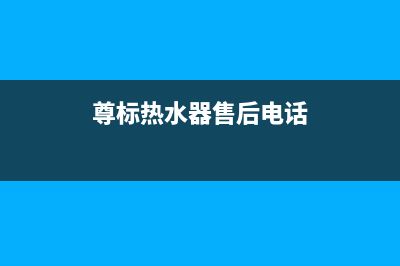 尊标热水器售后电话